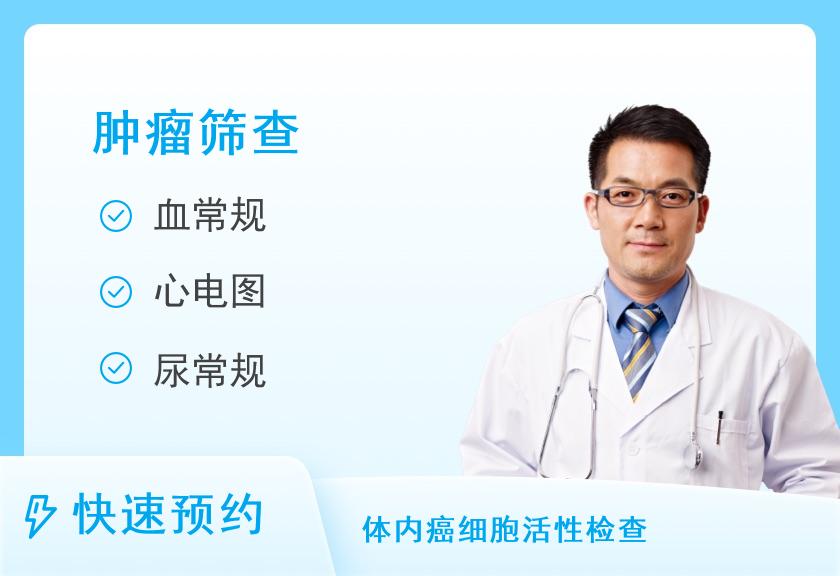 肿瘤筛查

血常规

心电图

尿常规

快速预约

体内癌细胞活性检查